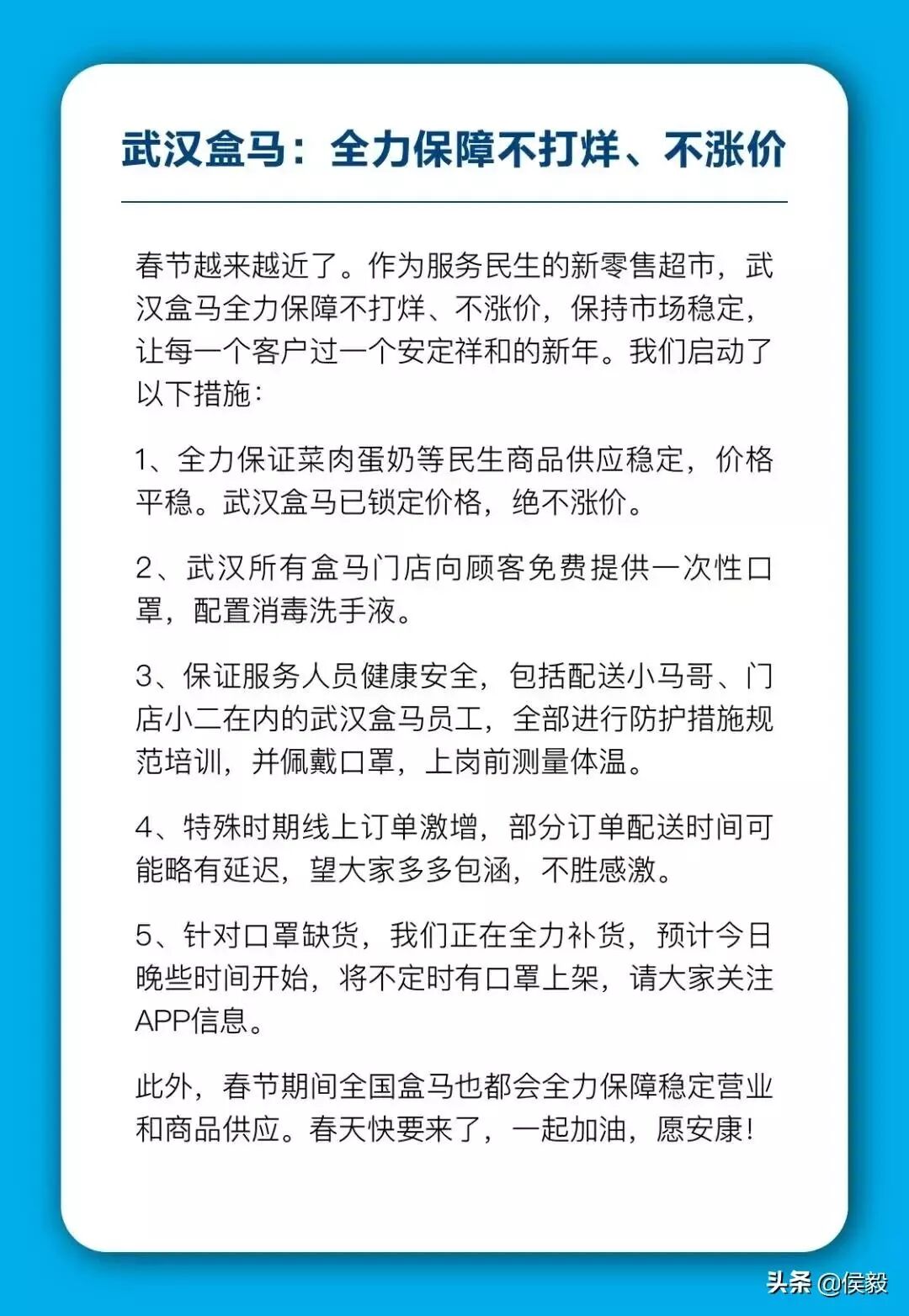 武汉盒马：全力保障不打烊、不涨价

春节越来越近了。作为服务民生的新零售超市，武汉盒马全力保障不打烊、不涨价，保持市场稳定，让每一个客户过一个安定祥和的新年。我们启动了以下措施：

1、全力保证菜肉蛋奶等民生商品供应稳定，价格平稳。武汉盒马已锁定价格，绝不涨价。

2、武汉所有盒马门店向顾客免费提供一次性口罩，配置消毒洗手液。

3、保证服务人员健康安全，包括配送小马哥、门店小二在内的武汉盒马员工，全部进行防护措施规范培训，并佩戴口罩，上岗前测量体温。

4、特殊时期线上订单激增，部分订单配送时间可能略有延迟，望大家多多包涵，不胜感激。

5、针对口罩缺货，我们正在全力补货，预计今日晚些时间开始，将不定时有口罩上架，请大家关注APP信息。

此外，春节期间全国盒马也都会全力保障稳定营业和商品供应。春天快要来了，一起加油，愿安康！

头条 @侯毅